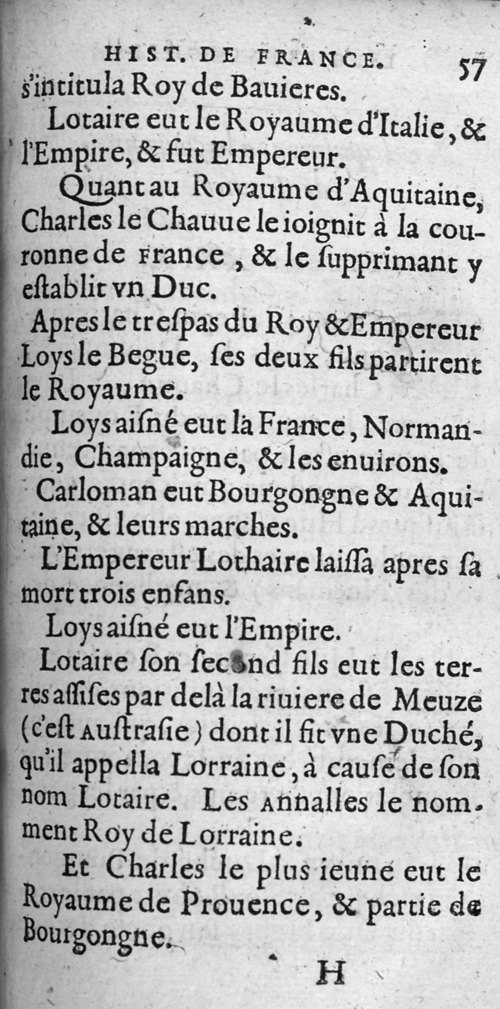 HIST. DE FRANCE. 57

s'intitula Roy de Bauieres.

Lotaire eut le Royaume d'Italie, & l'Empire, & fut Empereur.

Quant au Royaume d'Aquitaine, Charles le Chauue le ioignit à la couronne de France, & le ſupprimant y eſtablit vn Duc.

Apres le treſpas du Roy & Empereur Loys le Begue, ſes deux fils partirent le Royaume.

Loys aiſné eut la France, Normandie, Champaigne, & les enuirons.

Carloman eut Bourgongne & Aquitaine, & leurs marches.

L'Empereur Lothaire laiſſa apres ſa mort trois enfans.

Loys aiſné eut l'Empire.

Lotaire ſon ſecond fils eut les terres aſſiſes par delà la riuiere de Meuze (c'eſt Auſtraſie) dont il fit vne Duché, qu'il appella Lorraine, à cauſe de ſon nom Lotaire. Les Annalles le nomment Roy de Lorraine.

Et Charles le plus ieune eut le Royaume de Prouence, & partie de Bourgongne.

H